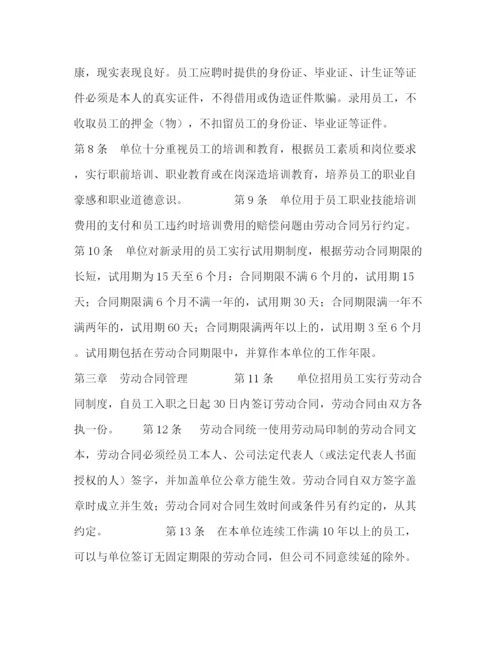 康，现实表现良好。员工应聘时提供的身份证、毕业证、计生证等证件必须是本人的真实证件，不得借用或伪造证件欺骗。录用员工，不收取员工的押金（物），不扣留员工的身份证、毕业证等证件。

第 8 条　单位十分重视员工的培训和教育，根据员工素质和岗位要求，实行职前培训、职业教育或在岗深造培训教育，培养员工的职业自豪感和职业道德意识。　　　　第 9 条　单位用于员工职业技能培训费用的支付和员工违约时培训费用的赔偿问题由劳动合同另行约定。

第 10 条　单位对新录用的员工实行试用期制度，根据劳动合同期限的长短，试用期为 15 天至 6 个月：合同期限不满 6 个月的，试用期 15 天；合同期限满 6 个月不满一年的，试用期 30 天；合同期限满一年不满两年的，试用期 60 天；合同期限满两年以上的，试用期 3 至 6 个月。试用期包括在劳动合同期限中，并算作本单位的工作年限。

第三章　劳动合同管理　　　　第 11 条　　单位招用员工实行劳动合同制度，自员工入职之日起 30 日内签订劳动合同，劳动合同由双方各执一份。　　第 12 条　　劳动合同统一使用劳动局印制的劳动合同文本，劳动合同必须经员工本人、公司法定代表人（或法定代表人书面授权的人）签字，并加盖单位公章方能生效。劳动合同自双方签字盖章时成立并生效；劳动合同对合同生效时间或条件另有约定的，从其约定。　　　　第 13 条　在本单位连续工作满 10 年以上的员工，可以与单位签订无固定期限的劳动合同，但公司不同意续延的除外。